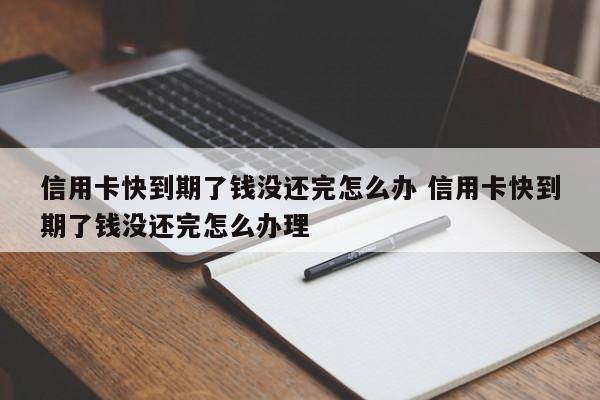 信用卡快到期了钱没还完怎么办 信用卡快到期了钱没还完怎么办理